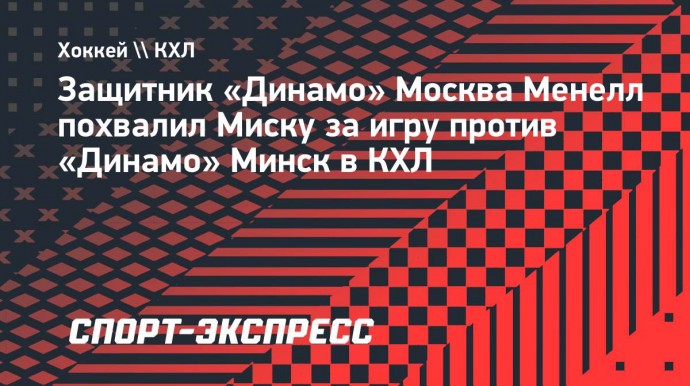 Хоккей \\ КХЛ

Защитник «Динамо» Москва Менелл похвалил Миску за игру против «Динамо» Минск в КХЛ

СПОРТ-ЭКСПРЕСС